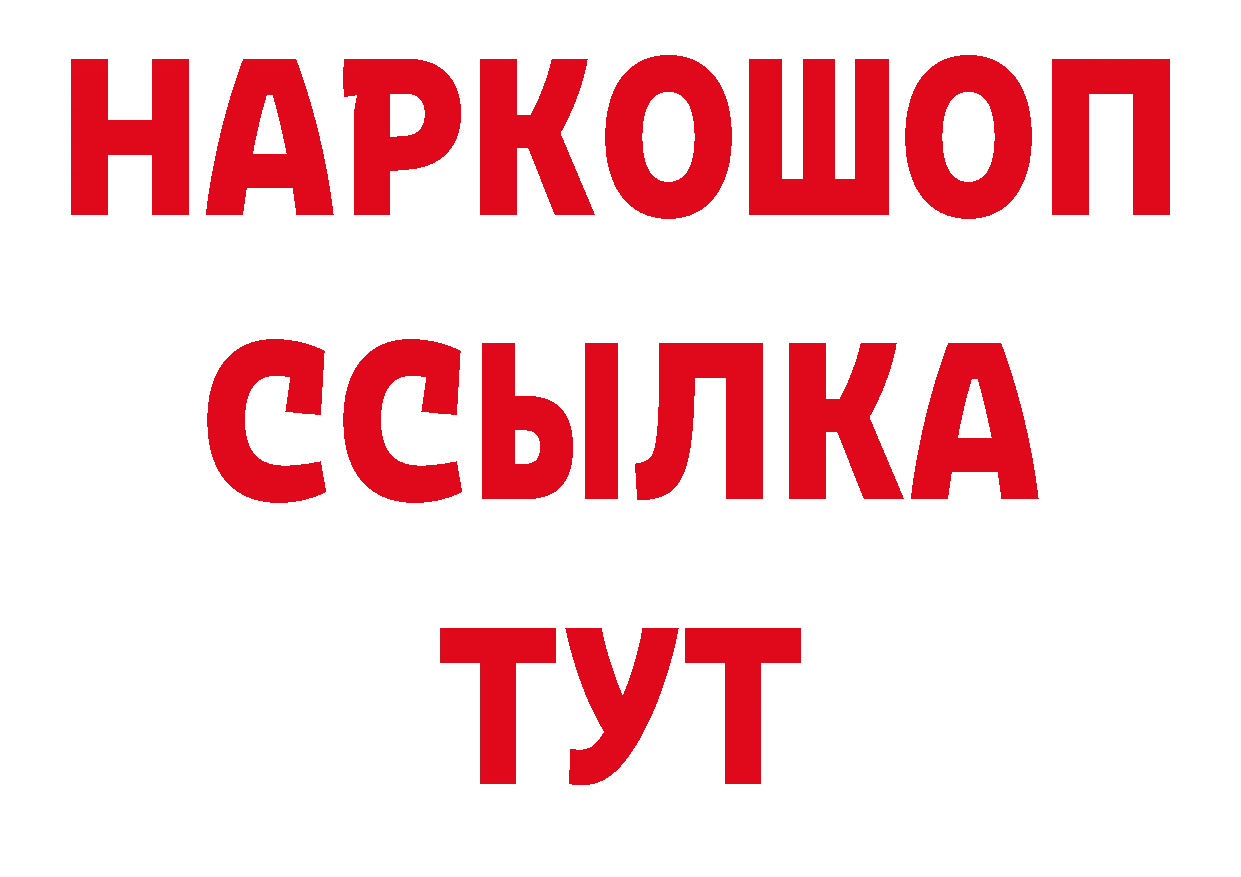 НАРКОШОП
ССЫЛКА
ТУТ